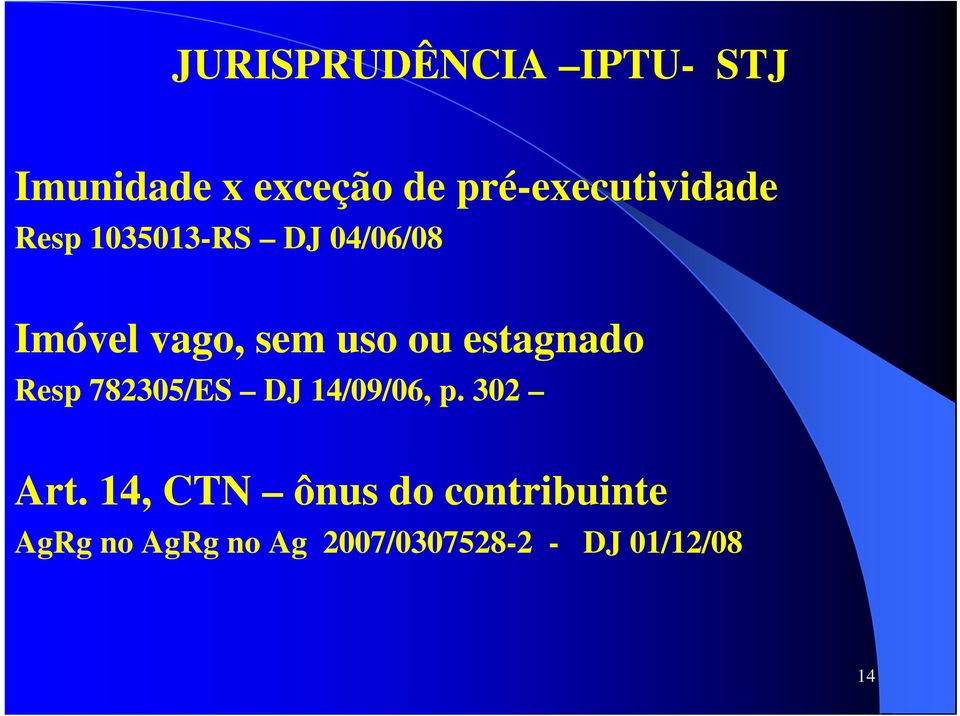 JURISPRUDÊNCIA –IPTU- STJ

Imunidade x exceção de pré-executividade
Resp 1035013-RS – DJ 04/06/08

Imóvel vago, sem uso ou estagnado
Resp 782305/ES – DJ 14/09/06, p. 302 –

Art. 14, CTN – ônus do contribuinte
AgRg no AgRg no Ag 2007/0307528-2 - DJ 01/12/08

14